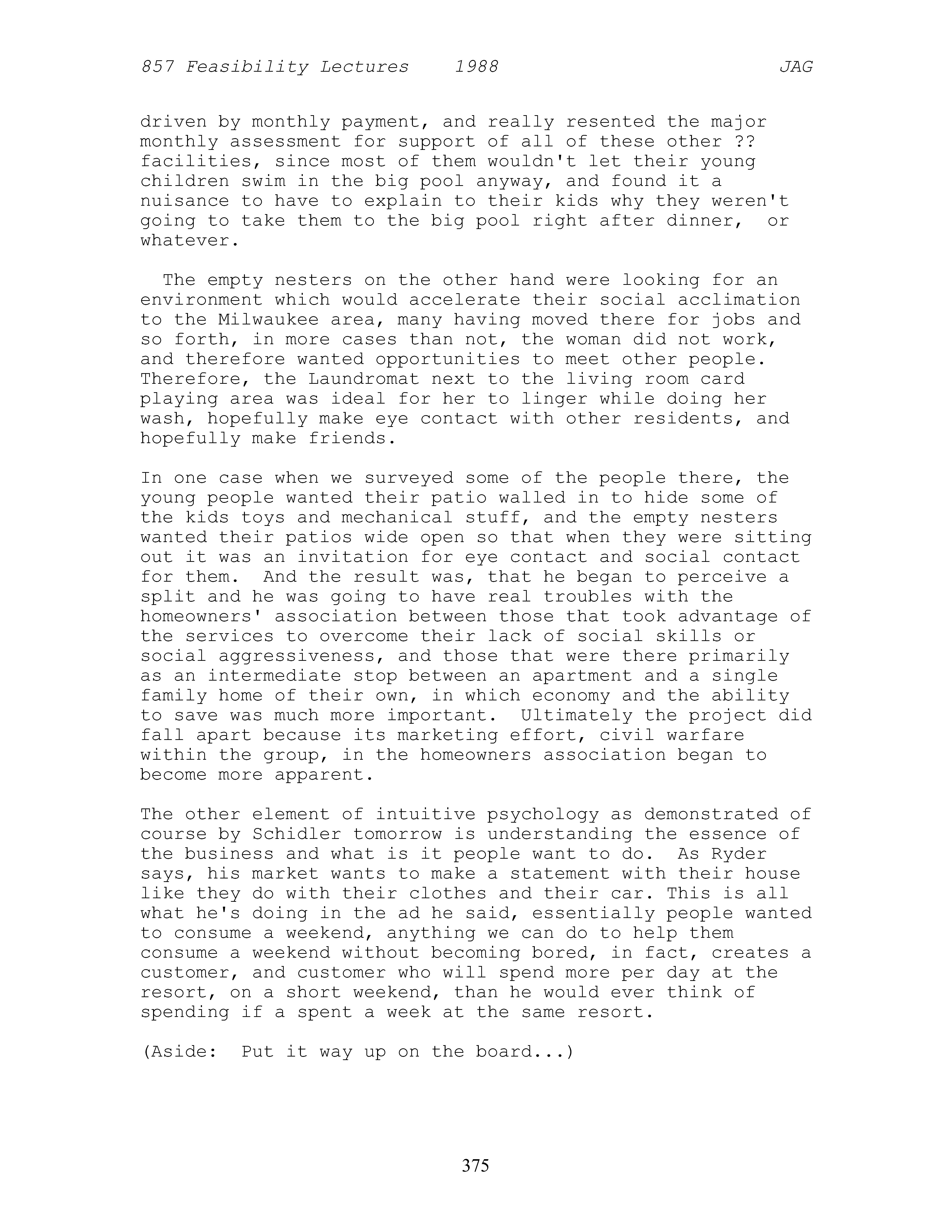 857 Feasibility Lectures 1988 JAG

driven by monthly payment, and really resented the major monthly assessment for support of all of these other ?? facilities, since most of them wouldn't let their young children swim in the big pool anyway, and found it a nuisance to have to explain to their kids why they weren't going to take them to the big pool right after dinner, or whatever.

The empty nesters on the other hand were looking for an environment which would accelerate their social acclimation to the Milwaukee area, many having moved there for jobs and so forth, in more cases than not, the woman did not work, and therefore wanted opportunities to meet other people. Therefore, the Laundromat next to the living room card playing area was ideal for her to linger while doing her wash, hopefully make eye contact with other residents, and hopefully make friends.

In one case when we surveyed some of the people there, the young people wanted their patio walled in to hide some of the kids toys and mechanical stuff, and the empty nesters wanted their patios wide open so that when they were sitting out it was an invitation for eye contact and social contact for them. And the result was, that he began to perceive a split and he was going to have real troubles with the homeowners' association between those that took advantage of the services to overcome their lack of social skills or social aggressiveness, and those that were there primarily as an intermediate stop between an apartment and a single family home of their own, in which economy and the ability to save was much more important. Ultimately the project did fall apart because its marketing effort, civil warfare within the group, in the homeowners association began to become more apparent.

The other element of intuitive psychology as demonstrated of course by Schidler tomorrow is understanding the essence of the business and what is it people want to do. As Ryder says, his market wants to make a statement with their house like they do with their clothes and their car. This is all what he's doing in the ad he said, essentially people wanted to consume a weekend, anything we can do to help them consume a weekend without becoming bored, in fact, creates a customer, and customer who will spend more per day at the resort, on a short weekend, than he would ever think of spending if a spent a week at the same resort.

(Aside: Put it way up on the board...)

375